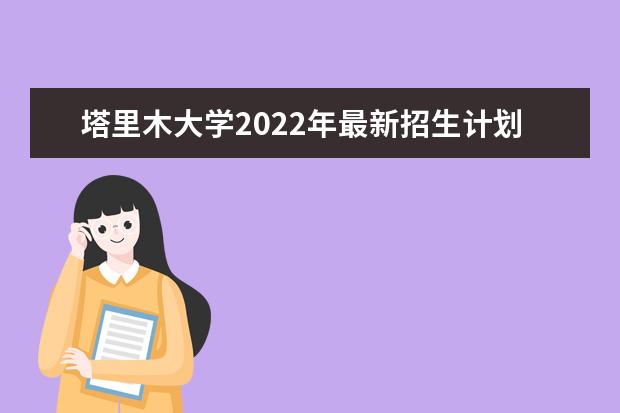 塔里木大学2022年最新招生计划